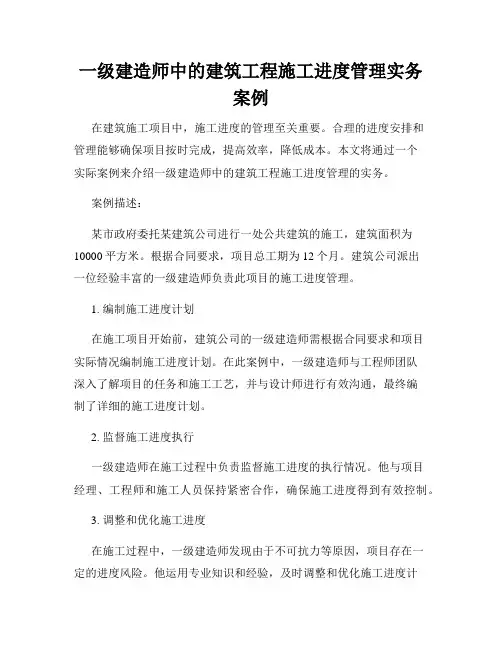 一级建造师中的建筑工程施工进度管理实务案例

在建筑施工项目中，施工进度的管理至关重要。合理的进度安排和管理能够确保项目按时完成，提高效率，降低成本。本文将通过一个实际案例来介绍一级建造师中的建筑工程施工进度管理的实务。

案例描述：

某市政府委托某建筑公司进行一处公共建筑的施工，建筑面积为10000平方米。根据合同要求，项目总工期为12个月。建筑公司派出一位经验丰富的一级建造师负责此项目的施工进度管理。

1. 编制施工进度计划

在施工项目开始前，建筑公司的一级建造师需根据合同要求和项目实际情况编制施工进度计划。在此案例中，一级建造师与工程师团队深入了解项目的任务和施工工艺，并与设计师进行有效沟通，最终编制了详细的施工进度计划。

2. 监督施工进度执行

一级建造师在施工过程中负责监督施工进度的执行情况。他与项目经理、工程师和施工人员保持紧密合作，确保施工进度得到有效控制。

3. 调整和优化施工进度

在施工过程中，一级建造师发现由于不可抗力等原因，项目存在一定的进度风险。他运用专业知识和经验，及时调整和优化施工进度计